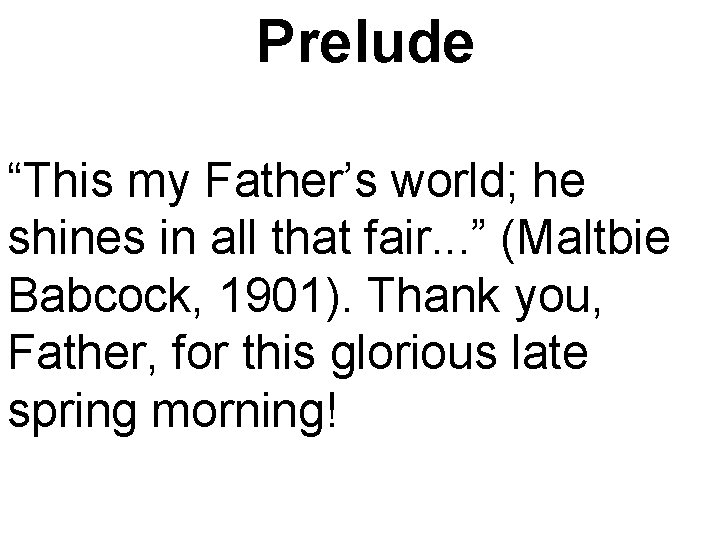 Prelude

“This my Father’s world; he shines in all that fair...” (Maltbie Babcock, 1901). Thank you, Father, for this glorious late spring morning!